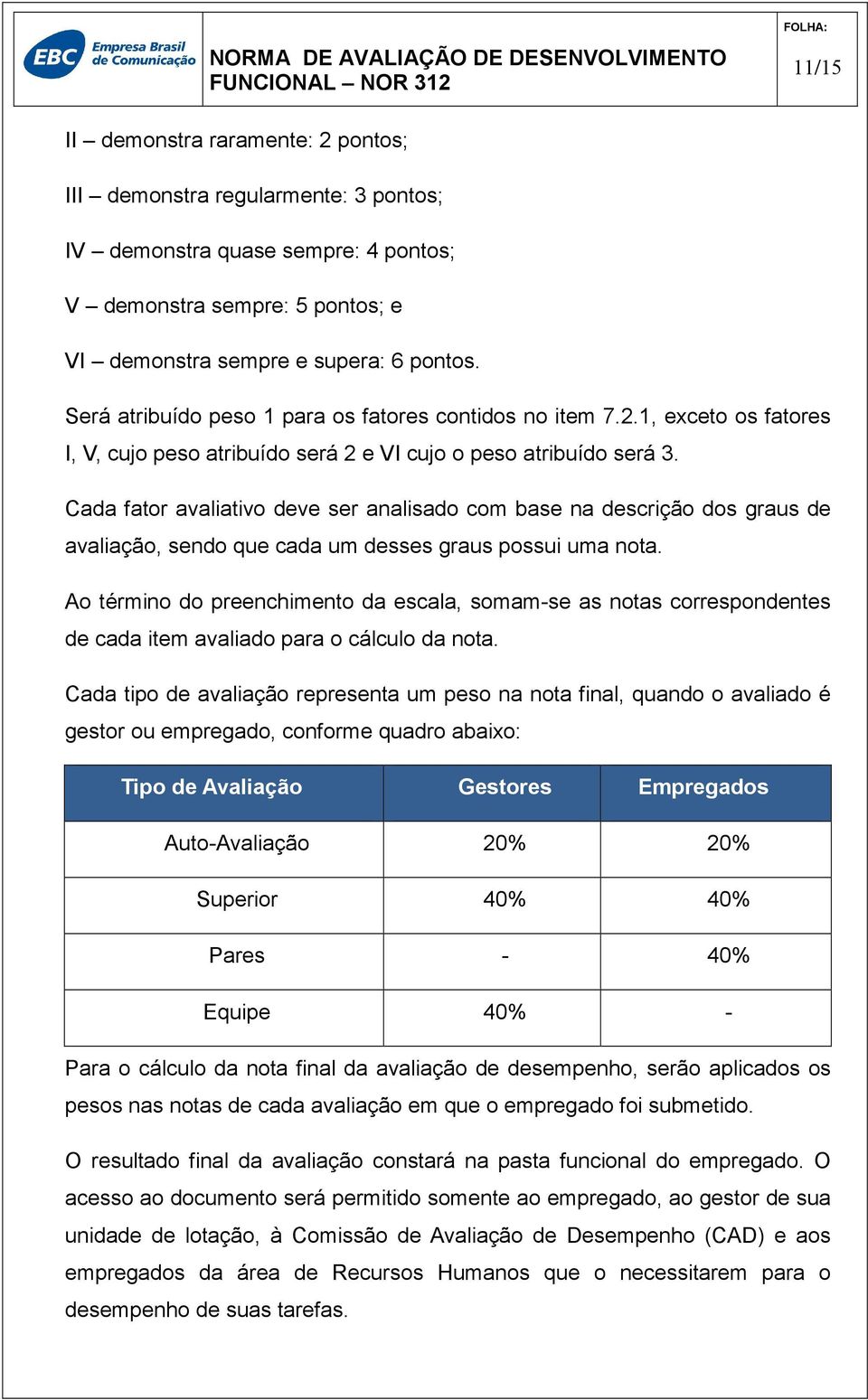 EBC Empresa Brasil de Comunicação

NORMA DE AVALIAÇÃO DE DESENVOLVIMENTO FUNCIONAL – NOR 312

FOLHA:
11/15

II – demonstra raramente: 2 pontos;

III – demonstra regularmente: 3 pontos;

IV – demonstra quase sempre: 4 pontos;

V – demonstra sempre: 5 pontos; e

VI – demonstra sempre e supera: 6 pontos.

Será atribuído peso 1 para os fatores contidos no item 7.2.1, exceto os fatores I, V, cujo peso atribuído será 2 e VI cujo o peso atribuído será 3.

Cada fator avaliativo deve ser analisado com base na descrição dos graus de avaliação, sendo que cada um desses graus possui uma nota.

Ao término do preenchimento da escala, somam-se as notas correspondentes de cada item avaliado para o cálculo da nota.

Cada tipo de avaliação representa um peso na nota final, quando o avaliado é gestor ou empregado, conforme quadro abaixo:

| Tipo de Avaliação | Gestores | Empregados |
|---|---|---|
| Auto-Avaliação | 20% | 20% |
| Superior | 40% | 40% |
| Pares | - | 40% |
| Equipe | 40% | - |

Para o cálculo da nota final da avaliação de desempenho, serão aplicados os pesos nas notas de cada avaliação em que o empregado foi submetido.

O resultado final da avaliação constará na pasta funcional do empregado. O acesso ao documento será permitido somente ao empregado, ao gestor de sua unidade de lotação, à Comissão de Avaliação de Desempenho (CAD) e aos empregados da área de Recursos Humanos que o necessitarem para o desempenho de suas tarefas.